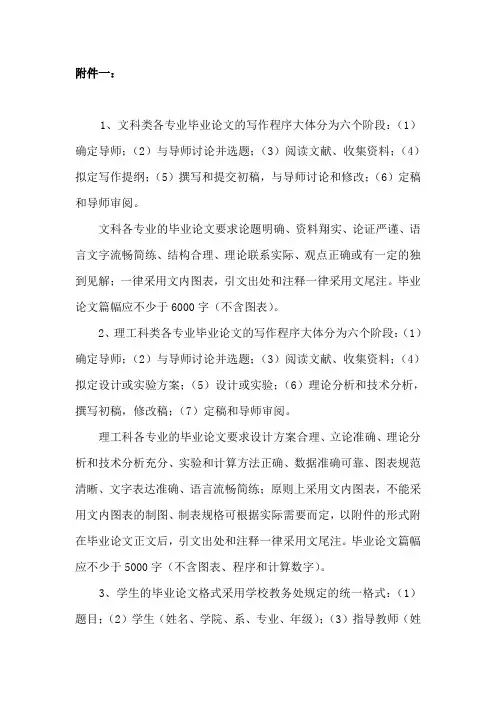 附件一：

1、文科类各专业毕业论文的写作程序大体分为六个阶段：（1）确定导师；（2）与导师讨论并选题；（3）阅读文献、收集资料；（4）拟定写作提纲；（5）撰写和提交初稿，与导师讨论和修改；（6）定稿和导师审阅。

文科各专业的毕业论文要求论题明确、资料翔实、论证严谨、语言文字流畅简练、结构合理、理论联系实际、观点正确或有一定的独到见解；一律采用文内图表，引文出处和注释一律采用文尾注。毕业论文篇幅应不少于6000字（不含图表）。

2、理工科类各专业毕业论文的写作程序大体分为六个阶段：（1）确定导师；（2）与导师讨论并选题；（3）阅读文献、收集资料；（4）拟定设计或实验方案；（5）设计或实验；（6）理论分析和技术分析，撰写初稿，修改稿；（7）定稿和导师审阅。

理工科各专业的毕业论文要求设计方案合理、立论准确、理论分析和技术分析充分、实验和计算方法正确、数据准确可靠、图表规范清晰、文字表达准确、语言流畅简练；原则上采用文内图表，不能采用文内图表的制图、制表规格可根据实际需要而定，以附件的形式附在毕业论文正文后，引文出处和注释一律采用文尾注。毕业论文篇幅应不少于5000字（不含图表、程序和计算数字）。

3、学生的毕业论文格式采用学校教务处规定的统一格式：（1）题目；（2）学生（姓名、学院、系、专业、年级）；（3）指导教师（姓